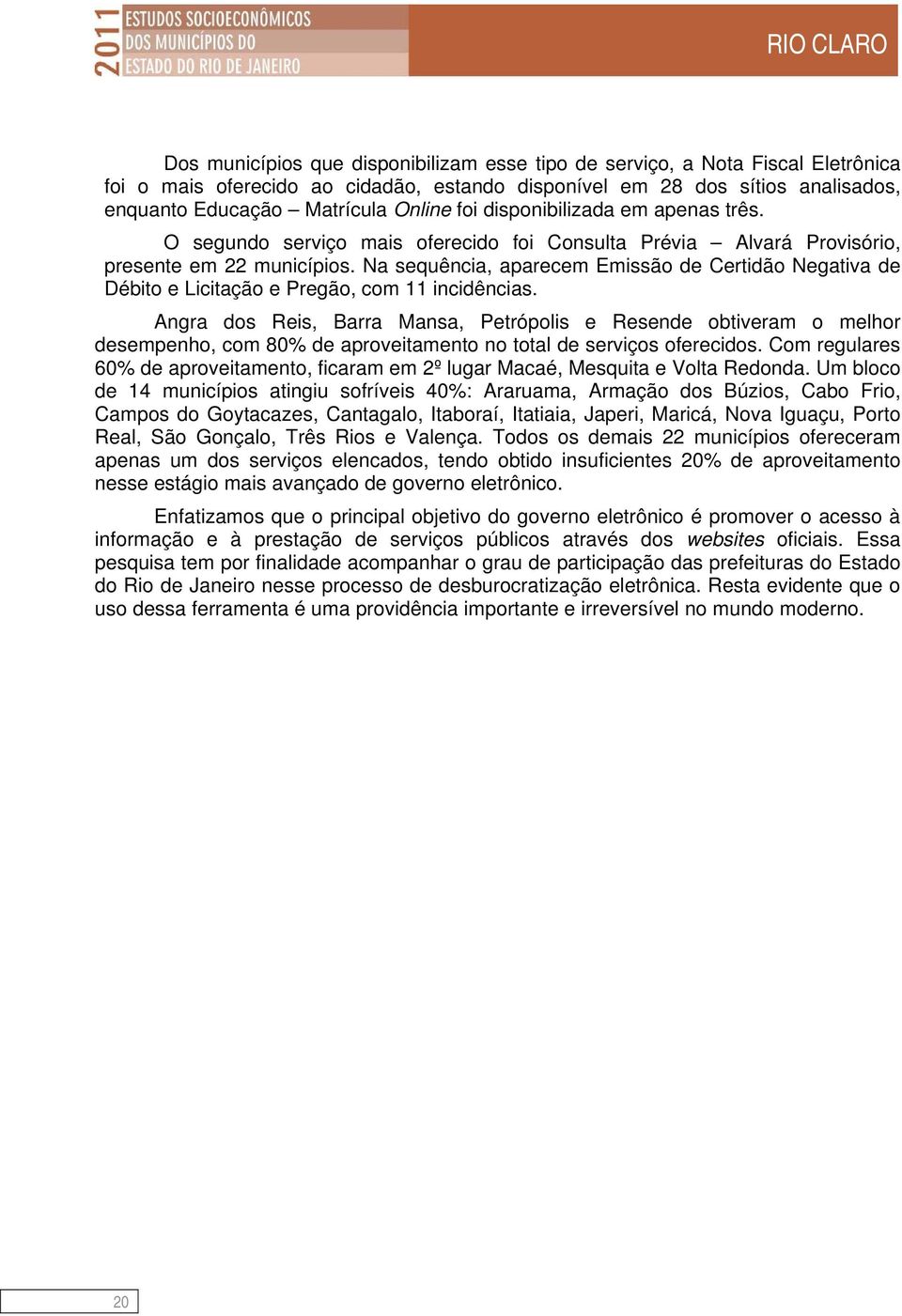 2011
ESTUDOS SOCIOECONÔMICOS
DOS MUNICÍPIOS DO
ESTADO DO RIO DE JANEIRO

RIO CLARO

Dos municípios que disponibilizam esse tipo de serviço, a Nota Fiscal Eletrônica foi o mais oferecido ao cidadão, estando disponível em 28 dos sítios analisados, enquanto Educação – Matrícula Online foi disponibilizada em apenas três.

O segundo serviço mais oferecido foi Consulta Prévia – Alvará Provisório, presente em 22 municípios. Na sequência, aparecem Emissão de Certidão Negativa de Débito e Licitação e Pregão, com 11 incidências.

Angra dos Reis, Barra Mansa, Petrópolis e Resende obtiveram o melhor desempenho, com 80% de aproveitamento no total de serviços oferecidos. Com regulares 60% de aproveitamento, ficaram em 2º lugar Macaé, Mesquita e Volta Redonda. Um bloco de 14 municípios atingiu sofríveis 40%: Araruama, Armação dos Búzios, Cabo Frio, Campos do Goytacazes, Cantagalo, Itaboraí, Itatiaia, Japeri, Maricá, Nova Iguaçu, Porto Real, São Gonçalo, Três Rios e Valença. Todos os demais 22 municípios ofereceram apenas um dos serviços elencados, tendo obtido insuficientes 20% de aproveitamento nesse estágio mais avançado de governo eletrônico.

Enfatizamos que o principal objetivo do governo eletrônico é promover o acesso à informação e à prestação de serviços públicos através dos websites oficiais. Essa pesquisa tem por finalidade acompanhar o grau de participação das prefeituras do Estado do Rio de Janeiro nesse processo de desburocratização eletrônica. Resta evidente que o uso dessa ferramenta é uma providência importante e irreversível no mundo moderno.

20